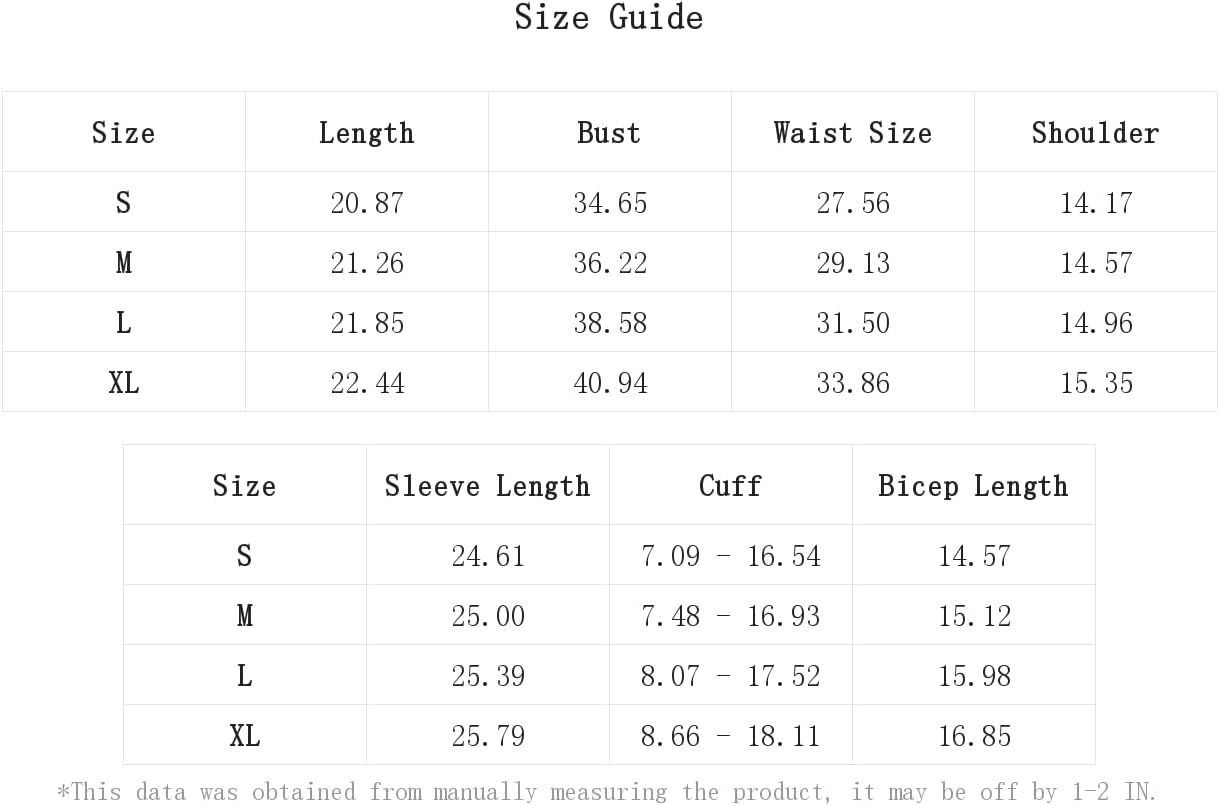 Size Guide

| Size | Length | Bust | Waist Size | Shoulder |
|---|---|---|---|---|
| S | 20.87 | 34.65 | 27.56 | 14.17 |
| M | 21.26 | 36.22 | 29.13 | 14.57 |
| L | 21.85 | 38.58 | 31.50 | 14.96 |
| XL | 22.44 | 40.94 | 33.86 | 15.35 |

| Size | Sleeve Length | Cuff | Bicep Length |
|---|---|---|---|
| S | 24.61 | 7.09 - 16.54 | 14.57 |
| M | 25.00 | 7.48 - 16.93 | 15.12 |
| L | 25.39 | 8.07 - 17.52 | 15.98 |
| XL | 25.79 | 8.66 - 18.11 | 16.85 |

*This data was obtained from manually measuring the product, it may be off by 1-2 IN.